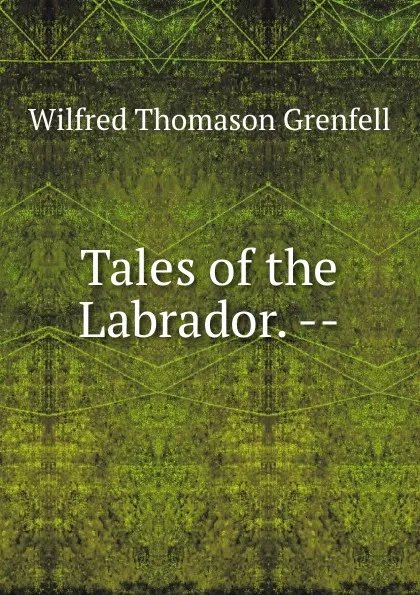 Wilfred Thomason Grenfell

Tales of the Labrador. --